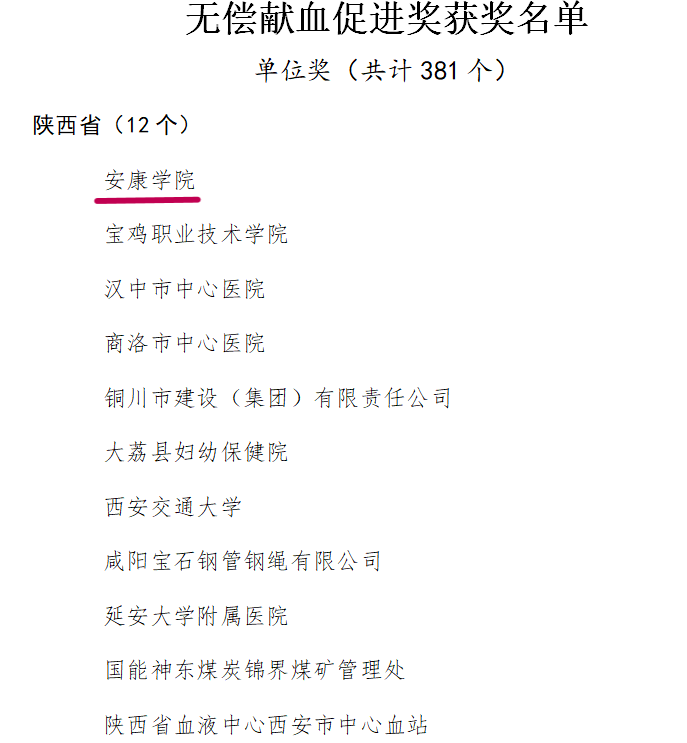 无偿献血促进奖获奖名单

单位奖（共计381个）

陕西省（12个）

安康学院

宝鸡职业技术学院

汉中市中心医院

商洛市中心医院

铜川市建设（集团）有限责任公司

大荔县妇幼保健院

西安交通大学

咸阳宝石钢管钢绳有限公司

延安大学附属医院

国能神东煤炭锦界煤矿管理处

陕西省血液中心西安市中心血站